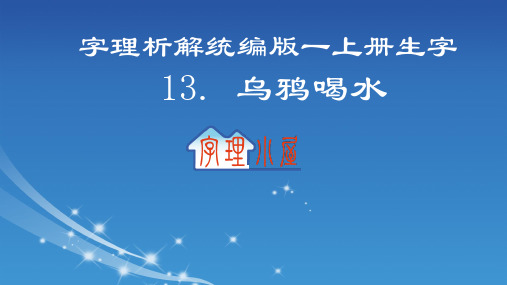 字理析解统编版一上册生字

13. 乌鸦喝水

字理小屋